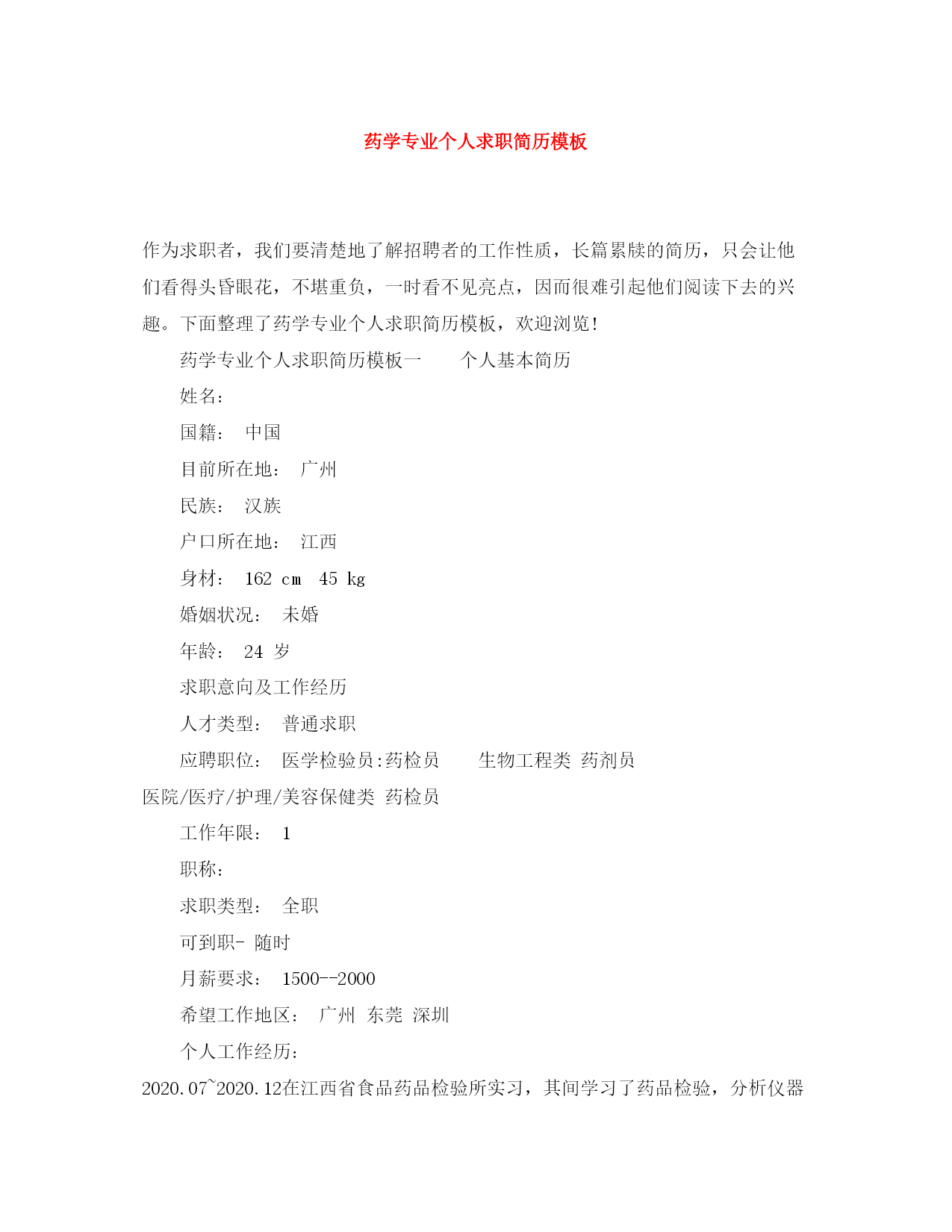 药学专业个人求职简历模板

作为求职者，我们要清楚地了解招聘者的工作性质，长篇累牍的简历，只会让他们看得头昏眼花，不堪重负，一时看不见亮点，因而很难引起他们阅读下去的兴趣。下面整理了药学专业个人求职简历模板，欢迎浏览！

药学专业个人求职简历模板一　　个人基本简历

姓名：

国籍：　中国

目前所在地：　广州

民族：　汉族

户口所在地：　江西

身材：　162 cm　45 kg

婚姻状况：　未婚

年龄：　24 岁

求职意向及工作经历

人才类型：　普通求职

应聘职位：　医学检验员:药检员　　生物工程类 药剂员　医院/医疗/护理/美容保健类 药检员

工作年限：　1

职称：

求职类型：　全职

可到职- 随时

月薪要求：　1500--2000

希望工作地区：　广州 东莞 深圳

个人工作经历：

2020.07~2020.12在江西省食品药品检验所实习，其间学习了药品检验，分析仪器